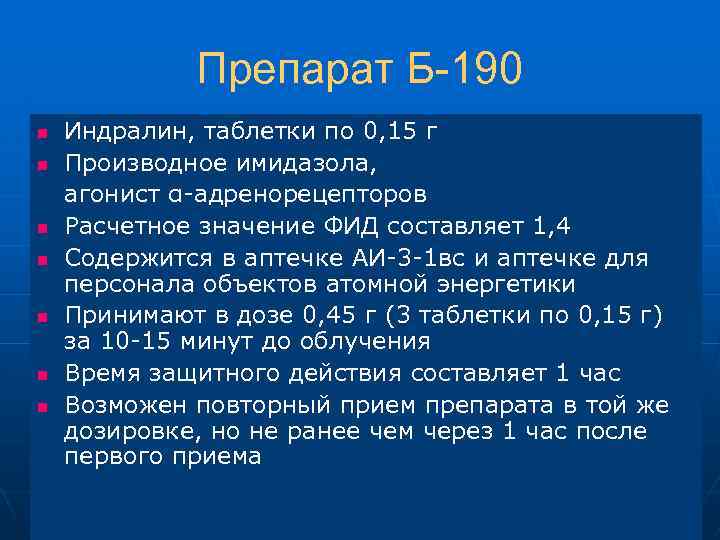 Препарат Б-190

- Индралин, таблетки по 0,15 г
- Производное имидазола, агонист α-адренорецепторов
- Расчетное значение ФИД составляет 1,4
- Содержится в аптечке АИ-3-1вс и аптечке для персонала объектов атомной энергетики
- Принимают в дозе 0,45 г (3 таблетки по 0,15 г) за 10-15 минут до облучения
- Время защитного действия составляет 1 час
- Возможен повторный прием препарата в той же дозировке, но не ранее чем через 1 час после первого приема